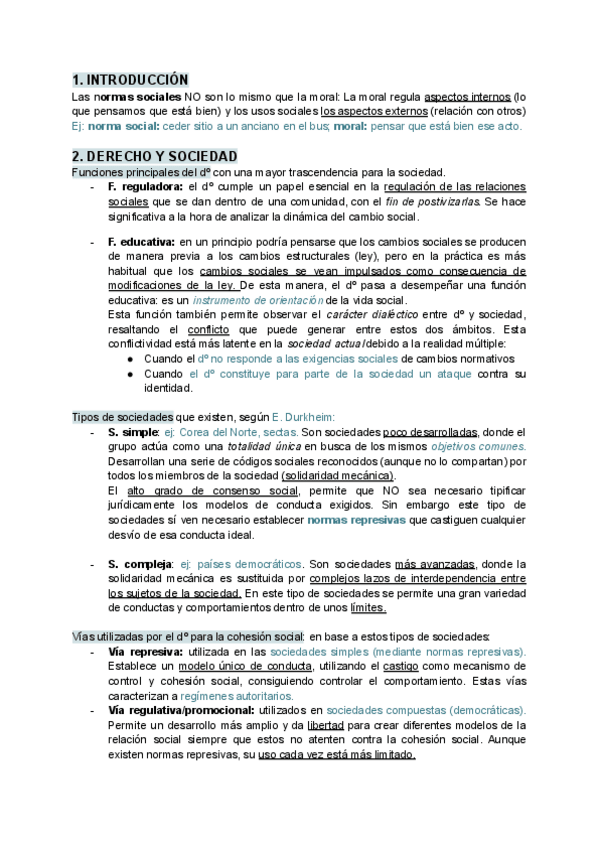 1. INTRODUCCIÓN

Las normas sociales NO son lo mismo que la moral: La moral regula aspectos internos (lo que pensamos que está bien) y los usos sociales los aspectos externos (relación con otros) Ej: norma social: ceder sitio a un anciano en el bus; moral: pensar que está bien ese acto.

2. DERECHO Y SOCIEDAD

Funciones principales del dº con una mayor trascendencia para la sociedad.

- F. reguladora: el dº cumple un papel esencial en la regulación de las relaciones sociales que se dan dentro de una comunidad, con el fin de postivizarlas. Se hace significativa a la hora de analizar la dinámica del cambio social.

- F. educativa: en un principio podría pensarse que los cambios sociales se producen de manera previa a los cambios estructurales (ley), pero en la práctica es más habitual que los cambios sociales se vean impulsados como consecuencia de modificaciones de la ley. De esta manera, el dº pasa a desempeñar una función educativa: es un instrumento de orientación de la vida social.
Esta función también permite observar el carácter dialéctico entre dº y sociedad, resaltando el conflicto que puede generar entre estos dos ámbitos. Esta conflictividad está más latente en la sociedad actual debido a la realidad múltiple:
● Cuando el dº no responde a las exigencias sociales de cambios normativos
● Cuando el dº constituye para parte de la sociedad un ataque contra su identidad.

Tipos de sociedades que existen, según E. Durkheim:
- S. simple: ej: Corea del Norte, sectas. Son sociedades poco desarrolladas, donde el grupo actúa como una totalidad única en busca de los mismos objetivos comunes. Desarrollan una serie de códigos sociales reconocidos (aunque no lo compartan) por todos los miembros de la sociedad (solidaridad mecánica).
El alto grado de consenso social, permite que NO sea necesario tipificar jurídicamente los modelos de conducta exigidos. Sin embargo este tipo de sociedades sí ven necesario establecer normas represivas que castiguen cualquier desvío de esa conducta ideal.

- S. compleja: ej: países democráticos. Son sociedades más avanzadas, donde la solidaridad mecánica es sustituida por complejos lazos de interdependencia entre los sujetos de la sociedad. En este tipo de sociedades se permite una gran variedad de conductas y comportamientos dentro de unos límites.

Vías utilizadas por el dº para la cohesión social: en base a estos tipos de sociedades:
- Vía represiva: utilizada en las sociedades simples (mediante normas represivas). Establece un modelo único de conducta, utilizando el castigo como mecanismo de control y cohesión social, consiguiendo controlar el comportamiento. Estas vías caracterizan a regímenes autoritarios.
- Vía regulativa/promocional: utilizados en sociedades compuestas (democráticas). Permite un desarrollo más amplio y da libertad para crear diferentes modelos de la relación social siempre que estos no atenten contra la cohesión social. Aunque existen normas represivas, su uso cada vez está más limitado.